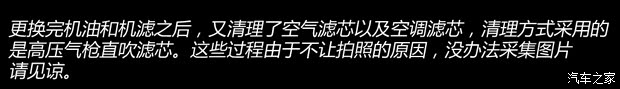 更换完机油和机滤之后，又清理了空气滤芯以及空调滤芯，清理方式采用的是高压气枪直吹滤芯。这些过程由于不让拍照的原因，没办法采集图片请见谅。

汽车之家